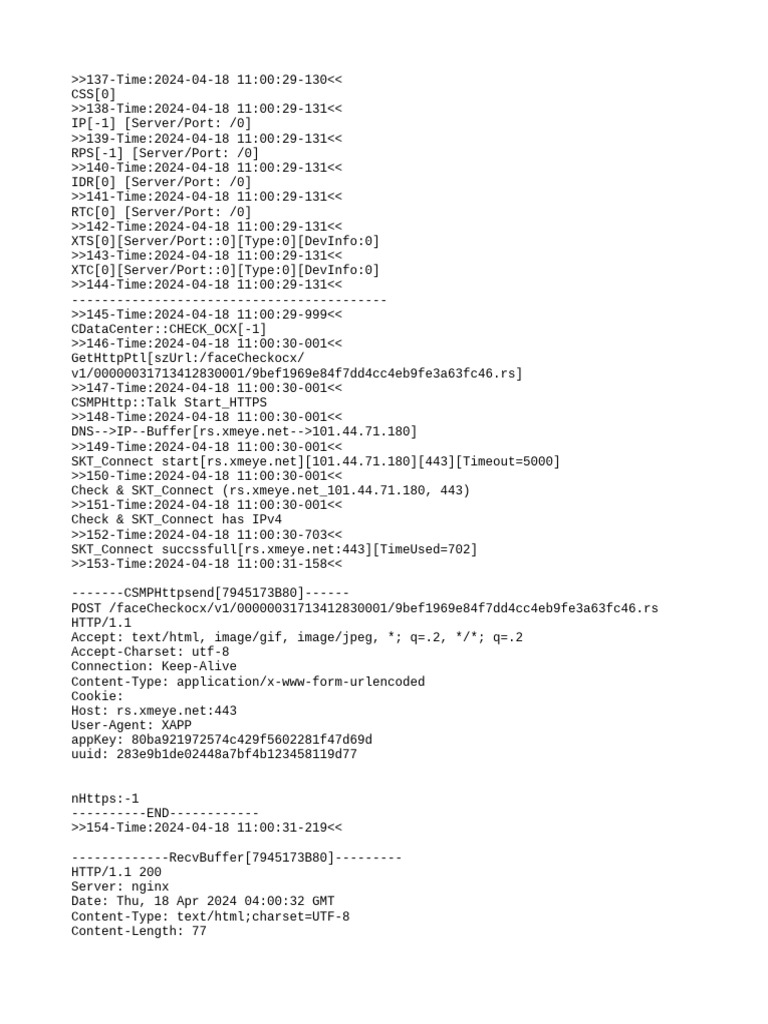 >>137-Time:2024-04-18 11:00:29-130<<
CSS[0]
>>138-Time:2024-04-18 11:00:29-131<<
IP[-1] [Server/Port: /0]
>>139-Time:2024-04-18 11:00:29-131<<
RPS[-1] [Server/Port: /0]
>>140-Time:2024-04-18 11:00:29-131<<
IDR[0] [Server/Port: /0]
>>141-Time:2024-04-18 11:00:29-131<<
RTC[0] [Server/Port: /0]
>>142-Time:2024-04-18 11:00:29-131<<
XTS[0][Server/Port::0][Type:0][DevInfo:0]
>>143-Time:2024-04-18 11:00:29-131<<
XTC[0][Server/Port::0][Type:0][DevInfo:0]
>>144-Time:2024-04-18 11:00:29-131<<
------------------------------------------
>>145-Time:2024-04-18 11:00:29-999<<
CDataCenter::CHECK_OCX[-1]
>>146-Time:2024-04-18 11:00:30-001<<
GetHttpPtl[szUrl:/faceCheckocx/
v1/00000031713412830001/9bef1969e84f7dd4cc4eb9fe3a63fc46.rs]
>>147-Time:2024-04-18 11:00:30-001<<
CSMPHttp::Talk Start_HTTPS
>>148-Time:2024-04-18 11:00:30-001<<
DNS-->IP--Buffer[rs.xmeye.net-->101.44.71.180]
>>149-Time:2024-04-18 11:00:30-001<<
SKT_Connect start[rs.xmeye.net][101.44.71.180][443][Timeout=5000]
>>150-Time:2024-04-18 11:00:30-001<<
Check & SKT_Connect (rs.xmeye.net_101.44.71.180, 443)
>>151-Time:2024-04-18 11:00:30-001<<
Check & SKT_Connect has IPv4
>>152-Time:2024-04-18 11:00:30-703<<
SKT_Connect succssfull[rs.xmeye.net:443][TimeUsed=702]
>>153-Time:2024-04-18 11:00:31-158<<

-------CSMPHttpsend[7945173B80]------
POST /faceCheckocx/v1/00000031713412830001/9bef1969e84f7dd4cc4eb9fe3a63fc46.rs
HTTP/1.1
Accept: text/html, image/gif, image/jpeg, *; q=.2, */*; q=.2
Accept-Charset: utf-8
Connection: Keep-Alive
Content-Type: application/x-www-form-urlencoded
Cookie:
Host: rs.xmeye.net:443
User-Agent: XAPP
appKey: 80ba921972574c429f5602281f47d69d
uuid: 283e9b1de02448a7bf4b123458119d77

nHttps:-1
----------END------------
>>154-Time:2024-04-18 11:00:31-219<<

-------------RecvBuffer[7945173B80]---------
HTTP/1.1 200
Server: nginx
Date: Thu, 18 Apr 2024 04:00:32 GMT
Content-Type: text/html;charset=UTF-8
Content-Length: 77